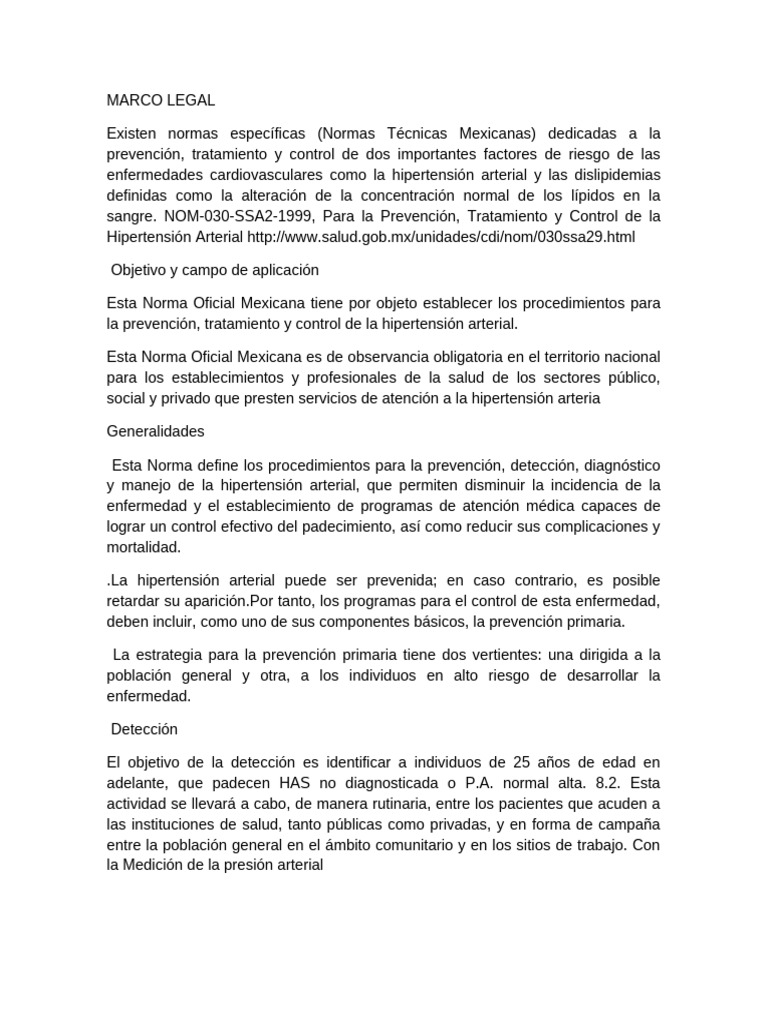 MARCO LEGAL

Existen normas específicas (Normas Técnicas Mexicanas) dedicadas a la prevención, tratamiento y control de dos importantes factores de riesgo de las enfermedades cardiovasculares como la hipertensión arterial y las dislipidemias definidas como la alteración de la concentración normal de los lípidos en la sangre. NOM-030-SSA2-1999, Para la Prevención, Tratamiento y Control de la Hipertensión Arterial http://www.salud.gob.mx/unidades/cdi/nom/030ssa29.html

Objetivo y campo de aplicación

Esta Norma Oficial Mexicana tiene por objeto establecer los procedimientos para la prevención, tratamiento y control de la hipertensión arterial.

Esta Norma Oficial Mexicana es de observancia obligatoria en el territorio nacional para los establecimientos y profesionales de la salud de los sectores público, social y privado que presten servicios de atención a la hipertensión arteria

Generalidades

Esta Norma define los procedimientos para la prevención, detección, diagnóstico y manejo de la hipertensión arterial, que permiten disminuir la incidencia de la enfermedad y el establecimiento de programas de atención médica capaces de lograr un control efectivo del padecimiento, así como reducir sus complicaciones y mortalidad.

.La hipertensión arterial puede ser prevenida; en caso contrario, es posible retardar su aparición.Por tanto, los programas para el control de esta enfermedad, deben incluir, como uno de sus componentes básicos, la prevención primaria.

La estrategia para la prevención primaria tiene dos vertientes: una dirigida a la población general y otra, a los individuos en alto riesgo de desarrollar la enfermedad.

Detección

El objetivo de la detección es identificar a individuos de 25 años de edad en adelante, que padecen HAS no diagnosticada o P.A. normal alta. 8.2. Esta actividad se llevará a cabo, de manera rutinaria, entre los pacientes que acuden a las instituciones de salud, tanto públicas como privadas, y en forma de campaña entre la población general en el ámbito comunitario y en los sitios de trabajo. Con la Medición de la presión arterial